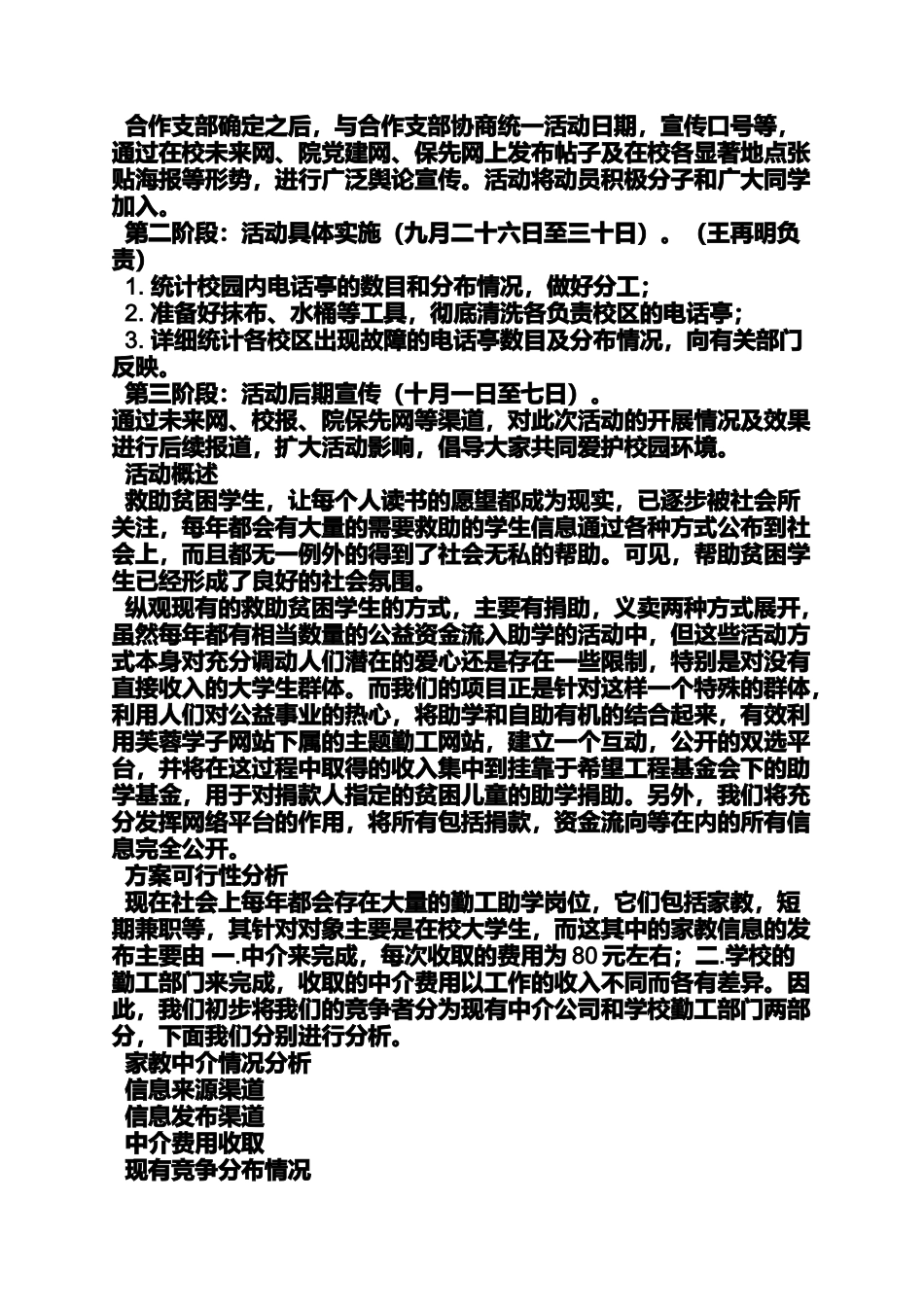 合作支部确定之后，与合作支部协商统一活动日期，宣传口号等，通过在校未来网、院党建网、保先网上发布帖子及在校各显著地点张贴海报等形势，进行广泛舆论宣传。活动将动员积极分子和广大同学加入。

第二阶段：活动具体实施（九月二十六日至三十日）。（王再明负责）

1. 统计校园内电话亭的数目和分布情况，做好分工；

2. 准备好抹布、水桶等工具，彻底清洗各负责校区的电话亭；

3. 详细统计各校区出现故障的电话亭数目及分布情况，向有关部门反映。

第三阶段：活动后期宣传（十月一日至七日）。

通过未来网、校报、院保先网等渠道，对此次活动的开展情况及效果进行后续报道，扩大活动影响，倡导大家共同爱护校园环境。

活动概述

救助贫困学生，让每个人读书的愿望都成为现实，已逐步被社会所关注，每年都会有大量的需要救助的学生信息通过各种方式公布到社会上，而且都无一例外的得到了社会无私的帮助。可见，帮助贫困学生已经形成了良好的社会氛围。

纵观现有的救助贫困学生的方式，主要有捐助，义卖两种方式展开，虽然每年都有相当数量的公益资金流入助学的活动中，但这些活动方式本身对充分调动人们潜在的爱心还是存在一些限制，特别是对没有直接收入的大学生群体。而我们的项目正是针对这样一个特殊的群体，利用人们对公益事业的热心，将助学和自助有机的结合起来，有效利用芙蓉学子网站下属的主题勤工网站，建立一个互动，公开的双选平台，并将在这过程中取得的收入集中到挂靠于希望工程基金会下的助学基金，用于对捐款人指定的贫困儿童的助学捐助。另外，我们将充分发挥网络平台的作用，将所有包括捐款，资金流向等在内的所有信息完全公开。

方案可行性分析

现在社会上每年都会存在大量的勤工助学岗位，它们包括家教，短期兼职等，其针对对象主要是在校大学生，而这其中的家教信息的发布主要由 一.中介来完成，每次收取的费用为 80 元左右；二.学校的勤工部门来完成，收取的中介费用以工作的收入不同而各有差异。因此，我们初步将我们的竞争者分为现有中介公司和学校勤工部门两部分，下面我们分别进行分析。

家教中介情况分析

信息来源渠道

信息发布渠道

中介费用收取

现有竞争分布情况